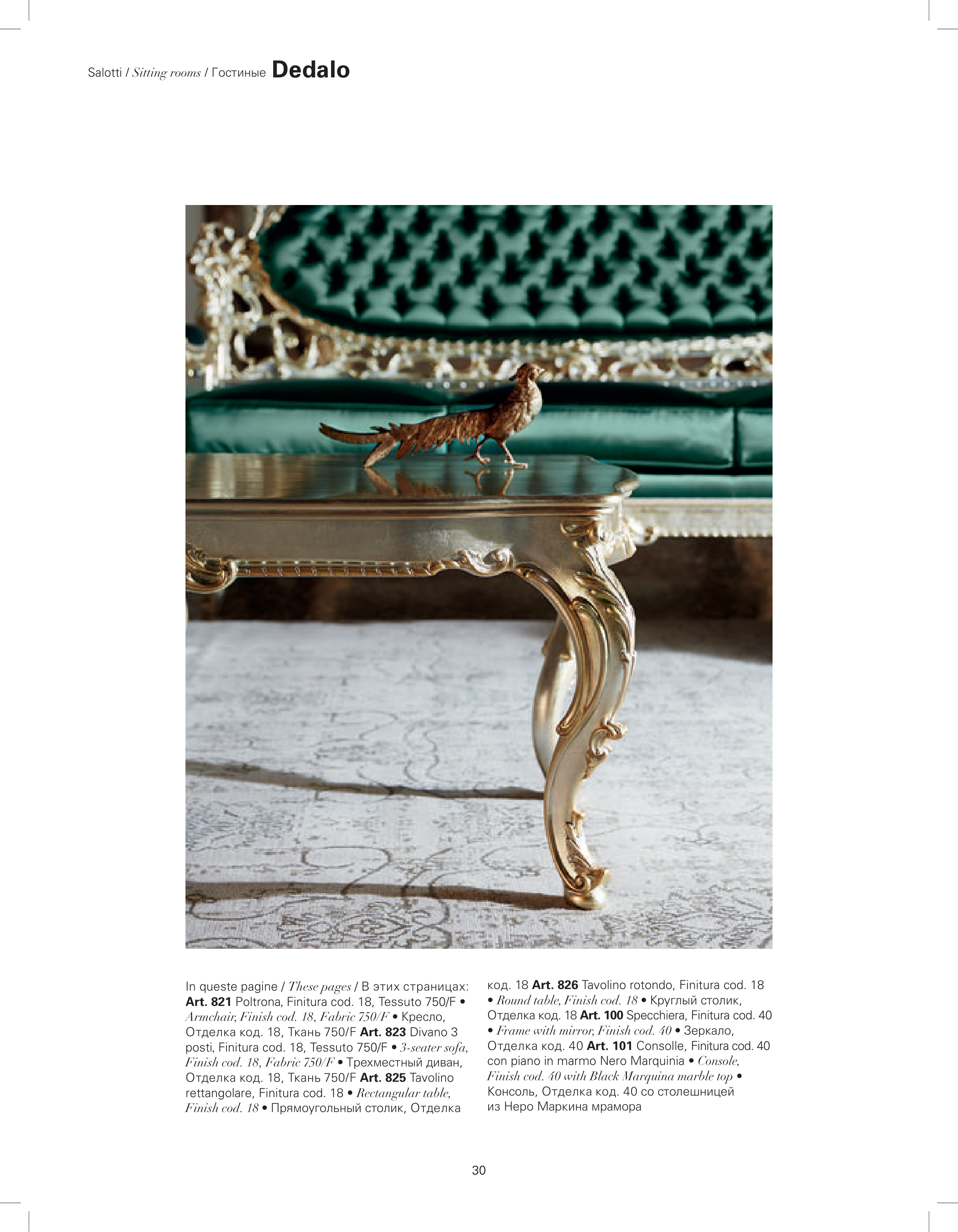 Salotti / Sitting rooms / Гостиные Dedalo

In queste pagine / These pages / В этих страницах: Art. 821 Poltrona, Finitura cod. 18, Tessuto 750/F • Armchair, Finish cod. 18, Fabric 750/F • Кресло, Отделка код. 18, Ткань 750/F Art. 823 Divano 3 posti, Finitura cod. 18, Tessuto 750/F • 3-seater sofa, Finish cod. 18, Fabric 750/F • Трехместный диван, Отделка код. 18, Ткань 750/F Art. 825 Tavolino rettangolare, Finitura cod. 18 • Rectangular table, Finish cod. 18 • Прямоугольный столик, Отделка код. 18 Art. 826 Tavolino rotondo, Finitura cod. 18 • Round table, Finish cod. 18 • Круглый столик, Отделка код. 18 Art. 100 Specchiera, Finitura cod. 40 • Frame with mirror, Finish cod. 40 • Зеркало, Отделка код. 40 Art. 101 Consolle, Finitura cod. 40 con piano in marmo Nero Marquinia • Console, Finish cod. 40 with Black Marquina marble top • Консоль, Отделка код. 40 со столешницей из Неро Маркина мрамора

30